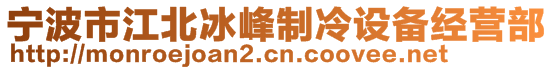 宁波市江北冰峰制冷设备经营部
http://monroejoan2.cn.coovee.net